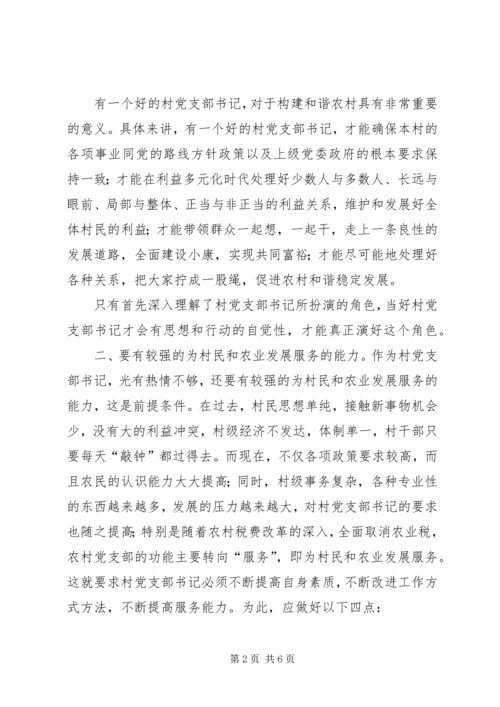 有一个好的村党支部书记，对于构建和谐农村具有非常重要的意义。具体来讲，有一个好的村党支部书记，才能确保本村的各项事业同党的路线方针政策以及上级党委政府的根本要求保持一致；才能在利益多元化时代处理好少数人与多数人、长远与眼前、局部与整体、正当与非正当的利益关系，维护和发展好全体村民的利益；才能带领群众一起想，一起干，走上一条良性的发展道路，全面建设小康，实现共同富裕；才能尽可能地处理好各种关系，把大家拧成一股绳，促进农村和谐稳定发展。

只有首先深入理解了村党支部书记所扮演的角色，当好村党支部书记才会有思想和行动的自觉性，才能真正演好这个角色。

二、要有较强的为村民和农业发展服务的能力。作为村党支部书记，光有热情不够，还要有较强的为村民和农业发展服务的能力，这是前提条件。在过去，村民思想单纯，接触新事物机会少，没有大的利益冲突，村级经济不发达，体制单一，村干部只要每天“敲钟”都过得去。而现在，不仅各项政策要求较高，而且农民的认识能力大大提高；同时，村级事务复杂，各种专业性的东西越来越多，发展的压力越来越大，对村党支部书记的要求也随之提高；特别是随着农村税费改革的深入，全面取消农业税，农村党支部的功能主要转向“服务”，即为村民和农业发展服务。这就要求村党支部书记必须不断提高自身素质，不断改进工作方式方法，不断提高服务能力。为此，应做好以下四点：

第2页 共6页